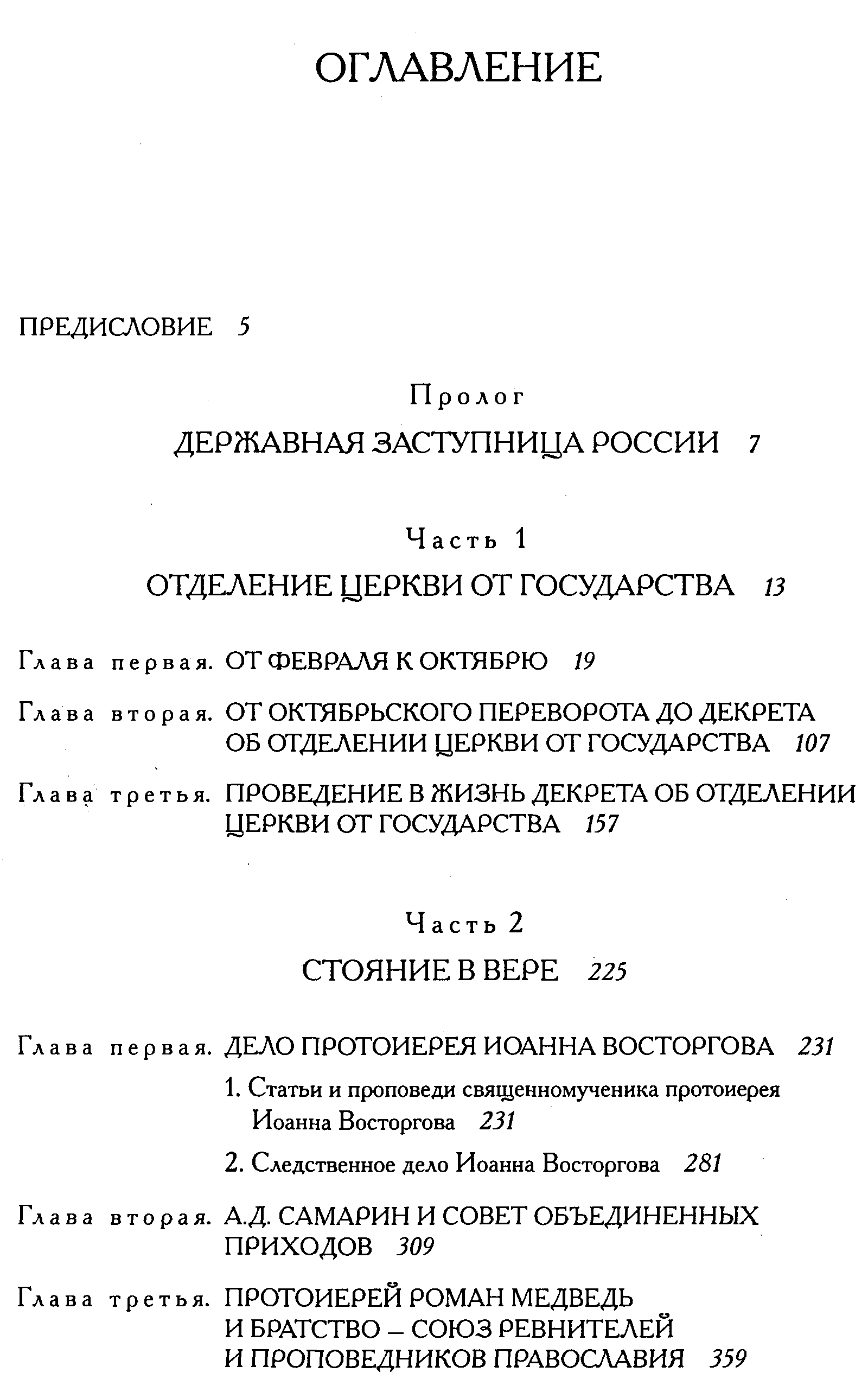 ОГЛАВЛЕНИЕ

ПРЕДИСЛОВИЕ 5

Пролог

ДЕРЖАВНАЯ ЗАСТУПНИЦА РОССИИ 7

Часть 1

ОТДЕЛЕНИЕ ЦЕРКВИ ОТ ГОСУДАРСТВА 13

Глава первая. ОТ ФЕВРАЛЯ К ОКТЯБРЮ 19

Глава вторая. ОТ ОКТЯБРЬСКОГО ПЕРЕВОРОТА ДО ДЕКРЕТА ОБ ОТДЕЛЕНИИ ЦЕРКВИ ОТ ГОСУДАРСТВА 107

Глава третья. ПРОВЕДЕНИЕ В ЖИЗНЬ ДЕКРЕТА ОБ ОТДЕЛЕНИИ ЦЕРКВИ ОТ ГОСУДАРСТВА 157

Часть 2

СТОЯНИЕ В ВЕРЕ 225

Глава первая. ДЕЛО ПРОТОИЕРЕЯ ИОАННА ВОСТОРГОВА 231

1. Статьи и проповеди священномученика протоиерея Иоанна Восторгова 231

2. Следственное дело Иоанна Восторгова 281

Глава вторая. А.Д. САМАРИН И СОВЕТ ОБЪЕДИНЕННЫХ ПРИХОДОВ 309

Глава третья. ПРОТОИЕРЕЙ РОМАН МЕДВЕДЬ И БРАТСТВО – СОЮЗ РЕВНИТЕЛЕЙ И ПРОПОВЕДНИКОВ ПРАВОСЛАВИЯ 359